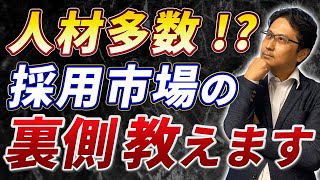 人材多数！？
採用市場の
裏側教えます